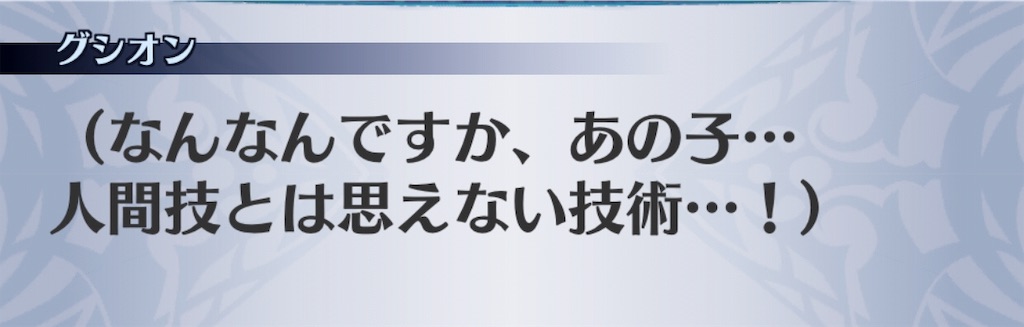 グシオン

（なんなんですか、あの子…
人間技とは思えない技術…！）